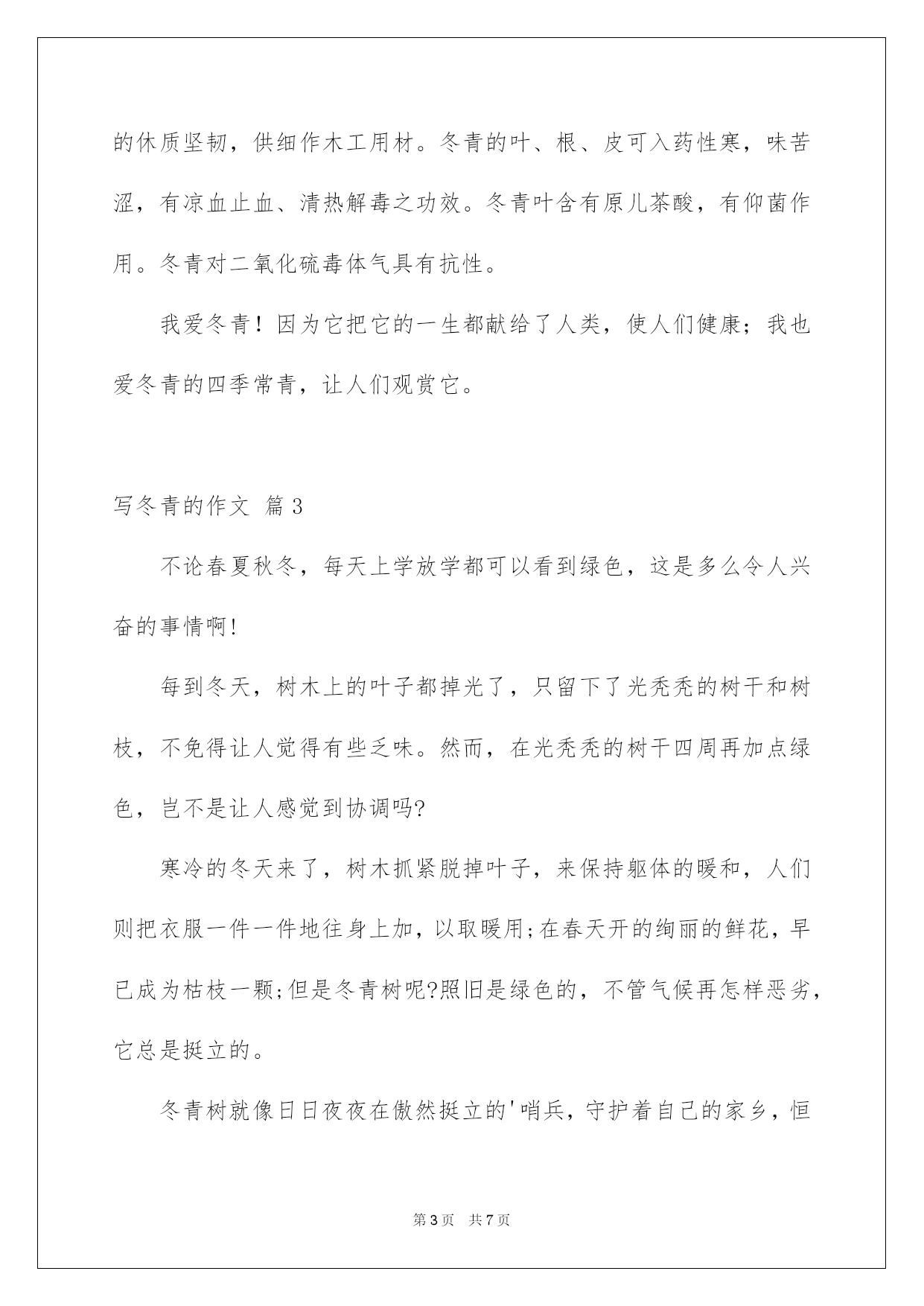 的休质坚韧，供细作木工用材。冬青的叶、根、皮可入药性寒，味苦涩，有凉血止血、清热解毒之功效。冬青叶含有原儿茶酸，有仰菌作用。冬青对二氧化硫毒体气具有抗性。

我爱冬青！因为它把它的一生都献给了人类，使人们健康；我也爱冬青的四季常青，让人们观赏它。

写冬青的作文 篇3

不论春夏秋冬，每天上学放学都可以看到绿色，这是多么令人兴奋的事情啊!

每到冬天，树木上的叶子都掉光了，只留下了光秃秃的树干和树枝，不免得让人觉得有些乏味。然而，在光秃秃的树干四周再加点绿色，岂不是让人感觉到协调吗?

寒冷的冬天来了，树木抓紧脱掉叶子，来保持躯体的暖和，人们则把衣服一件一件地往身上加，以取暖用;在春天开的绚丽的鲜花，早已成为枯枝一颗;但是冬青树呢?照旧是绿色的，不管气候再怎样恶劣，它总是挺立的。

冬青树就像日日夜夜在傲然挺立的'哨兵，守护着自己的家乡，恒

第3页 共7页